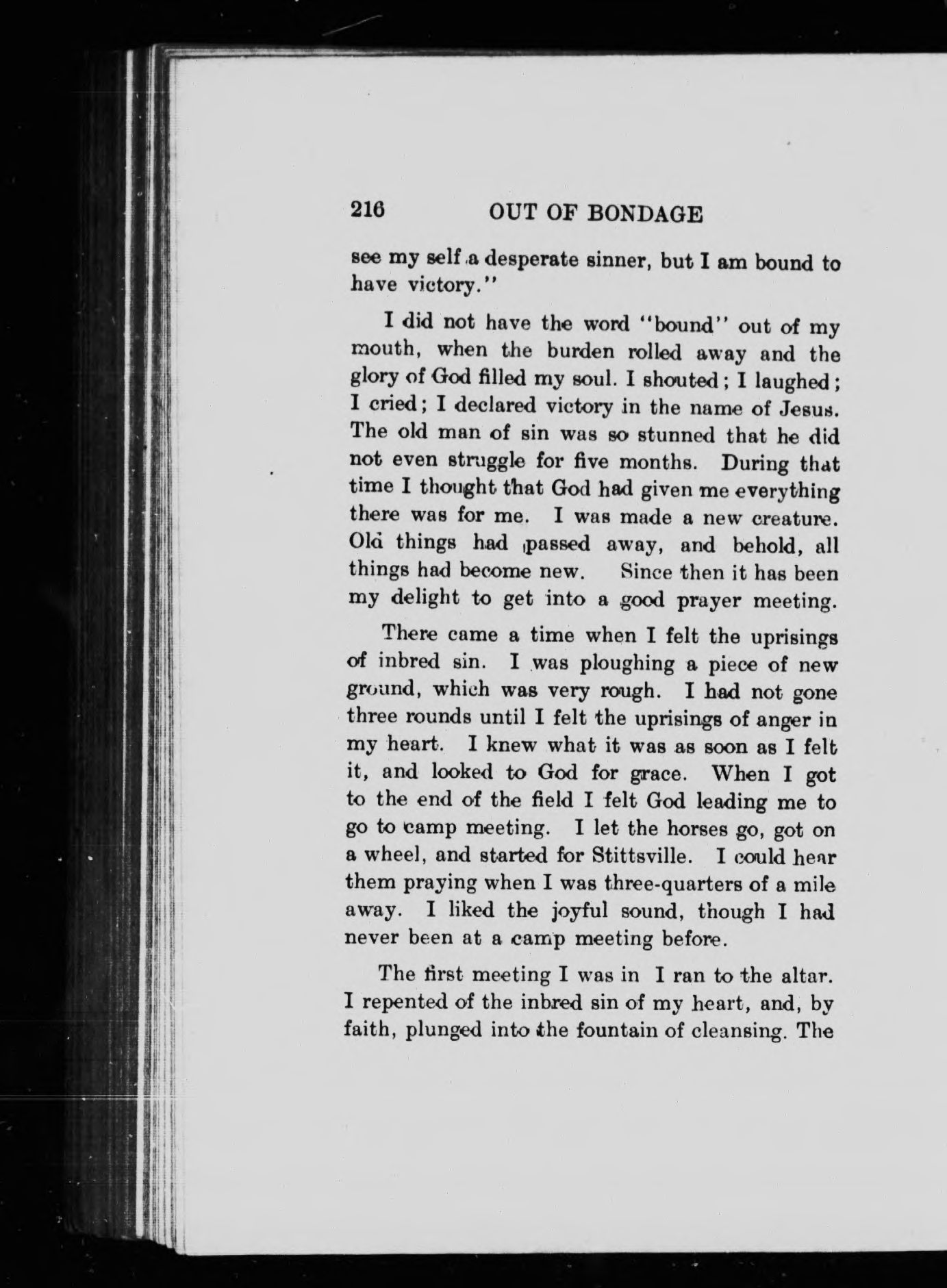 216 OUT OF BONDAGE

see my self a desperate sinner, but I am bound to have victory."

I did not have the word "bound" out of my mouth, when the burden rolled away and the glory of God filled my soul. I shouted; I laughed; I cried; I declared victory in the name of Jesus. The old man of sin was so stunned that he did not even struggle for five months. During that time I thought that God had given me everything there was for me. I was made a new creature. Old things had passed away, and behold, all things had become new. Since then it has been my delight to get into a good prayer meeting.

There came a time when I felt the uprisings of inbred sin. I was ploughing a piece of new ground, which was very rough. I had not gone three rounds until I felt the uprisings of anger in my heart. I knew what it was as soon as I felt it, and looked to God for grace. When I got to the end of the field I felt God leading me to go to camp meeting. I let the horses go, got on a wheel, and started for Stittsville. I could hear them praying when I was three-quarters of a mile away. I liked the joyful sound, though I had never been at a camp meeting before.

The first meeting I was in I ran to the altar. I repented of the inbred sin of my heart, and, by faith, plunged into the fountain of cleansing. The